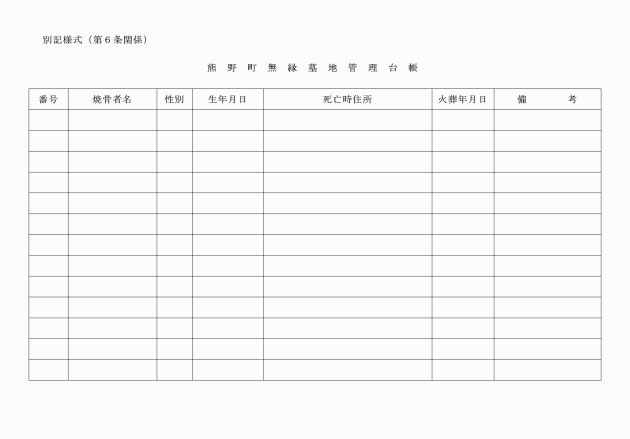 別記様式（第６条関係）

熊 野 町 無 縁 墓 地 管 理 台 帳

| 番号 | 焼骨者名 | 性別 | 生年月日 | 死亡時住所 | 火葬年月日 | 備　　考 |
|---|---|---|---|---|---|---|
| | | | | | | |
| | | | | | | |
| | | | | | | |
| | | | | | | |
| | | | | | | |
| | | | | | | |
| | | | | | | |
| | | | | | | |
| | | | | | | |
| | | | | | | |
| | | | | | | |
| | | | | | | |
| | | | | | | |